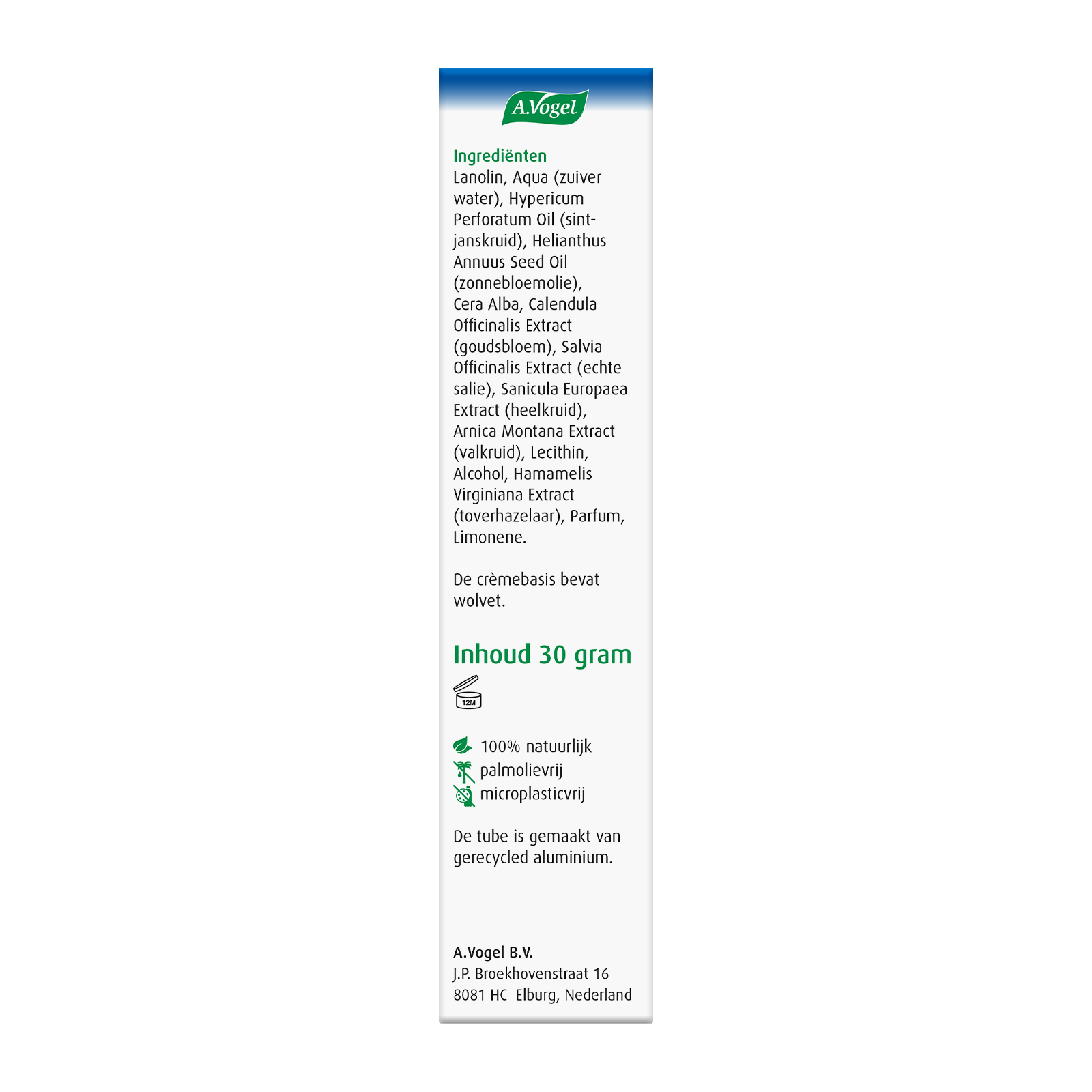 A.Vogel

Ingrediënten
Lanolin, Aqua (zuiver water), Hypericum Perforatum Oil (sint-janskruid), Helianthus Annuus Seed Oil (zonnebloemolie), Cera Alba, Calendula Officinalis Extract (goudsbloem), Salvia Officinalis Extract (echte salie), Sanicula Europaea Extract (heelkruid), Arnica Montana Extract (valkruid), Lecithin, Alcohol, Hamamelis Virginiana Extract (toverhazelaar), Parfum, Limonene.

De crèmebasis bevat wolvet.

Inhoud 30 gram

12M

100% natuurlijk
palmolievrij
microplasticvrij

De tube is gemaakt van gerecycled aluminium.

A.Vogel B.V.
J.P. Broekhovenstraat 16
8081 HC Elburg, Nederland